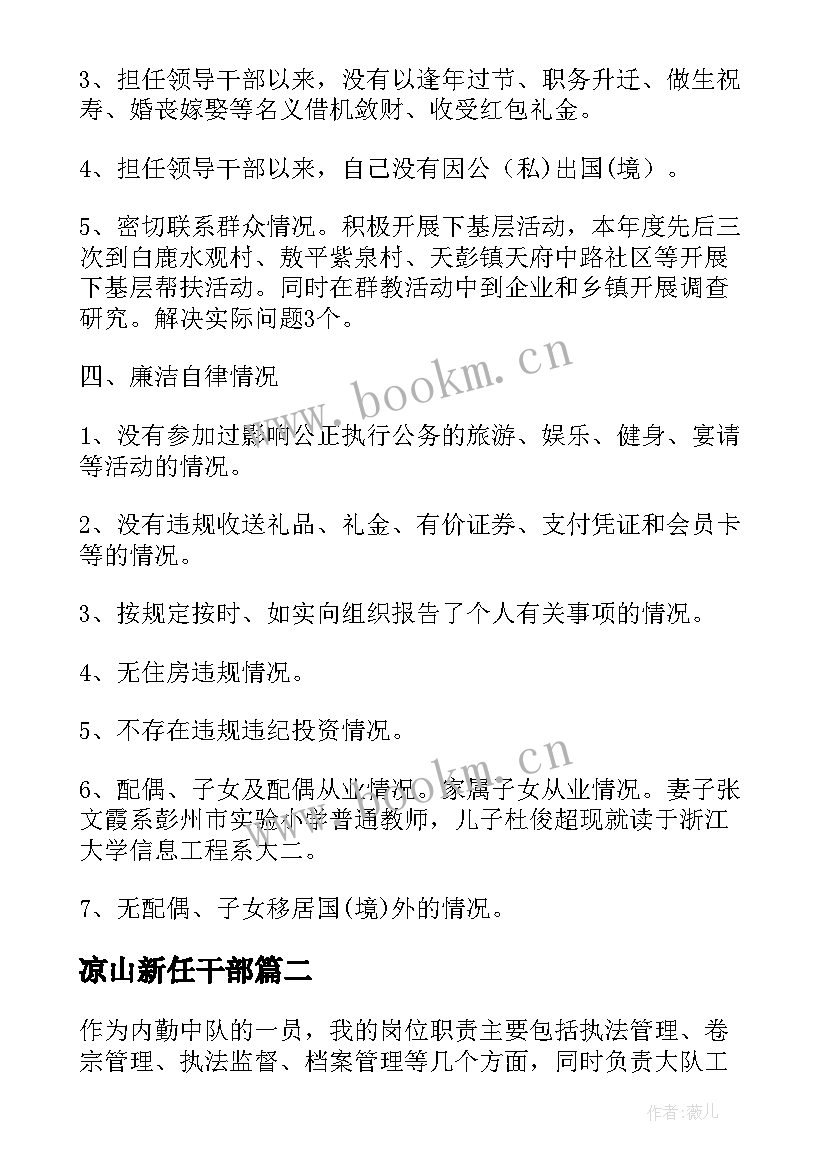 3、担任领导干部以来，没有以逢年过节、职务升迁、做生祝寿、婚丧嫁娶等名义借机敛财、收受红包礼金。

4、担任领导干部以来，自己没有因公（私）出国(境）。

5、密切联系群众情况。积极开展下基层活动，本年度先后三次到白鹿水观村、敖平紫泉村、天彭镇天府中路社区等开展下基层帮扶活动。同时在群教活动中到企业和乡镇开展调查研究。解决实际问题3个。

四、廉洁自律情况

1、没有参加过影响公正执行公务的旅游、娱乐、健身、宴请等活动的情况。

2、没有违规收送礼品、礼金、有价证券、支付凭证和会员卡等的情况。

3、按规定按时、如实向组织报告了个人有关事项的情况。

4、无住房违规情况。

5、不存在违规违纪投资情况。

6、配偶、子女及配偶从业情况。家属子女从业情况。妻子张文霞系彭州市实验小学普通教师，儿子杜俊超现就读于浙江大学信息工程系大二。

7、无配偶、子女移居国(境)外的情况。

凉山新任干部篇二

作为内勤中队的一员，我的岗位职责主要包括执法管理、卷宗管理、执法监督、档案管理等几个方面，同时负责大队工

www.bookm.cn

www.bookm.cn

作者:薇儿